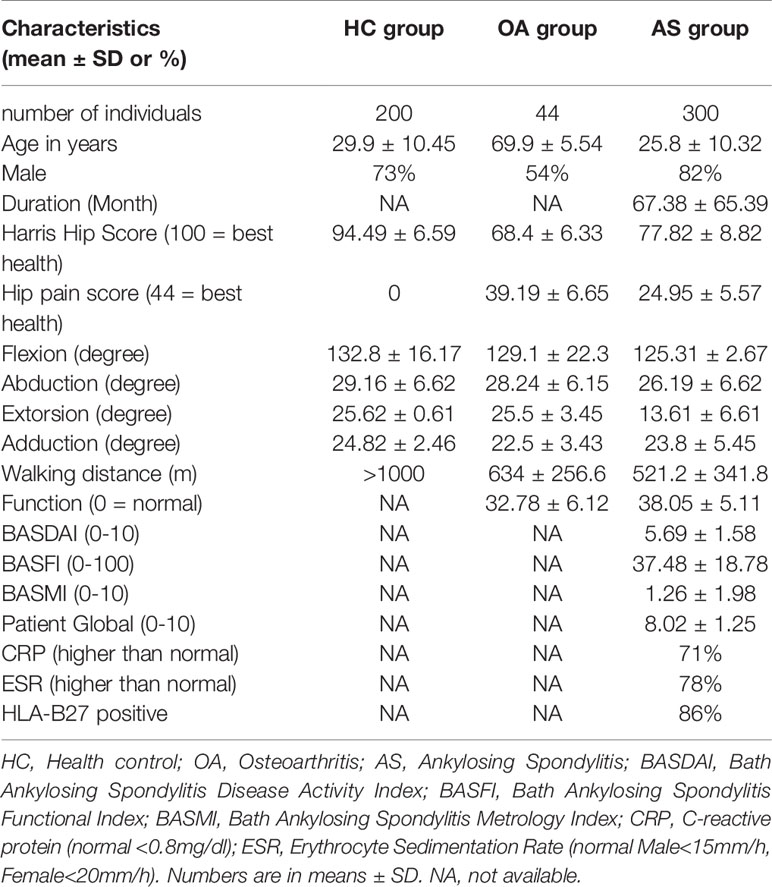 | Characteristics (mean ± SD or %) | HC group | OA group | AS group |
|---|---|---|---|
| number of individuals | 200 | 44 | 300 |
| Age in years | 29.9 ± 10.45 | 69.9 ± 5.54 | 25.8 ± 10.32 |
| Male | 73% | 54% | 82% |
| Duration (Month) | NA | NA | 67.38 ± 65.39 |
| Harris Hip Score (100 = best health) | 94.49 ± 6.59 | 68.4 ± 6.33 | 77.82 ± 8.82 |
| Hip pain score (44 = best health) | 0 | 39.19 ± 6.65 | 24.95 ± 5.57 |
| Flexion (degree) | 132.8 ± 16.17 | 129.1 ± 22.3 | 125.31 ± 2.67 |
| Abduction (degree) | 29.16 ± 6.62 | 28.24 ± 6.15 | 26.19 ± 6.62 |
| Extorsion (degree) | 25.62 ± 0.61 | 25.5 ± 3.45 | 13.61 ± 6.61 |
| Adduction (degree) | 24.82 ± 2.46 | 22.5 ± 3.43 | 23.8 ± 5.45 |
| Walking distance (m) | >1000 | 634 ± 256.6 | 521.2 ± 341.8 |
| Function (0 = normal) | NA | 32.78 ± 6.12 | 38.05 ± 5.11 |
| BASDAI (0-10) | NA | NA | 5.69 ± 1.58 |
| BASFI (0-100) | NA | NA | 37.48 ± 18.78 |
| BASMI (0-10) | NA | NA | 1.26 ± 1.98 |
| Patient Global (0-10) | NA | NA | 8.02 ± 1.25 |
| CRP (higher than normal) | NA | NA | 71% |
| ESR (higher than normal) | NA | NA | 78% |
| HLA-B27 positive | NA | NA | 86% |

HC, Health control; OA, Osteoarthritis; AS, Ankylosing Spondylitis; BASDAI, Bath Ankylosing Spondylitis Disease Activity Index; BASFI, Bath Ankylosing Spondylitis Functional Index; BASMI, Bath Ankylosing Spondylitis Metrology Index; CRP, C-reactive protein (normal <0.8mg/dl); ESR, Erythrocyte Sedimentation Rate (normal Male<15mm/h, Female<20mm/h). Numbers are in means ± SD. NA, not available.